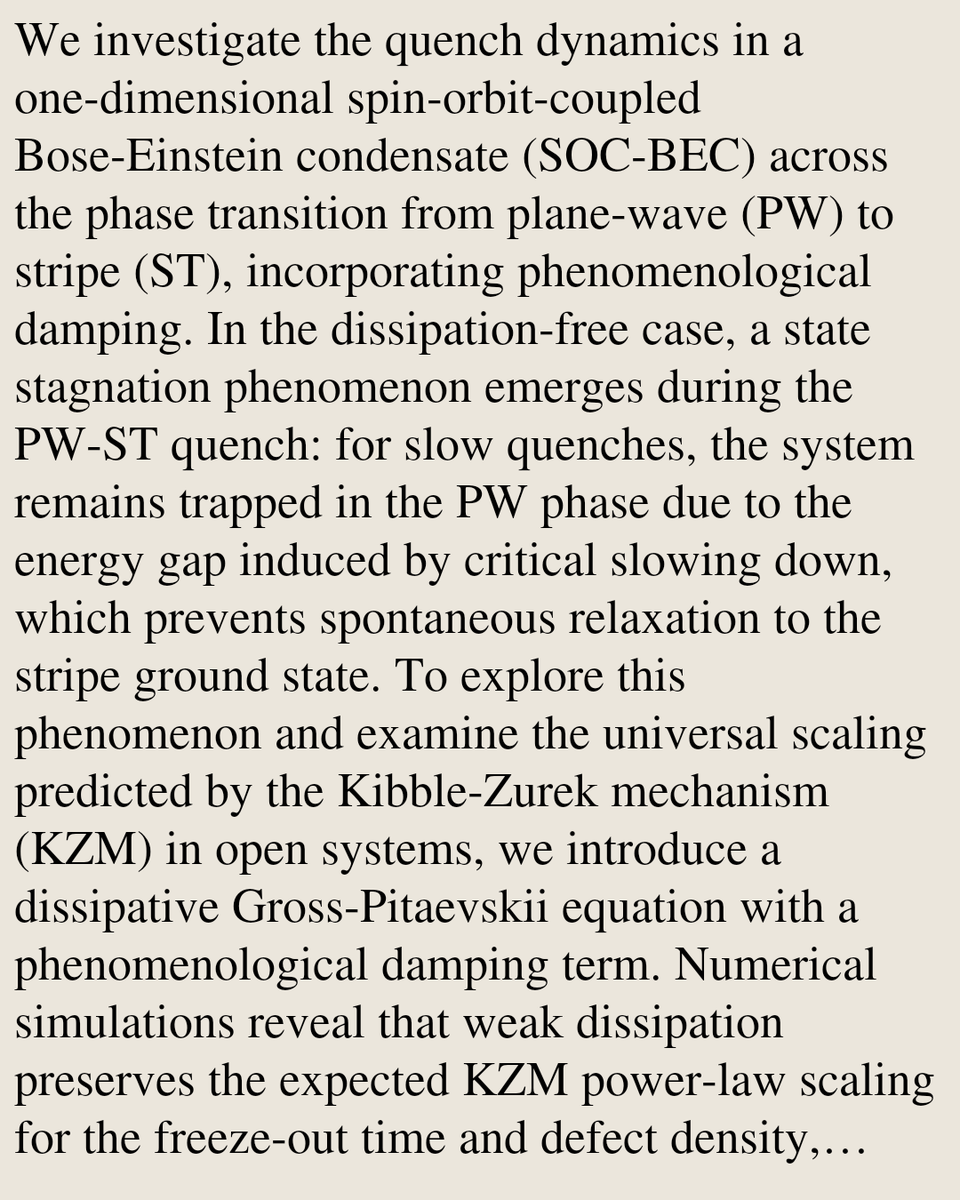 We investigate the quench dynamics in a one-dimensional spin-orbit-coupled Bose-Einstein condensate (SOC-BEC) across the phase transition from plane-wave (PW) to stripe (ST), incorporating phenomenological damping. In the dissipation-free case, a state stagnation phenomenon emerges during the PW-ST quench: for slow quenches, the system remains trapped in the PW phase due to the energy gap induced by critical slowing down, which prevents spontaneous relaxation to the stripe ground state. To explore this phenomenon and examine the universal scaling predicted by the Kibble-Zurek mechanism (KZM) in open systems, we introduce a dissipative Gross-Pitaevskii equation with a phenomenological damping term. Numerical simulations reveal that weak dissipation preserves the expected KZM power-law scaling for the freeze-out time and defect density,…